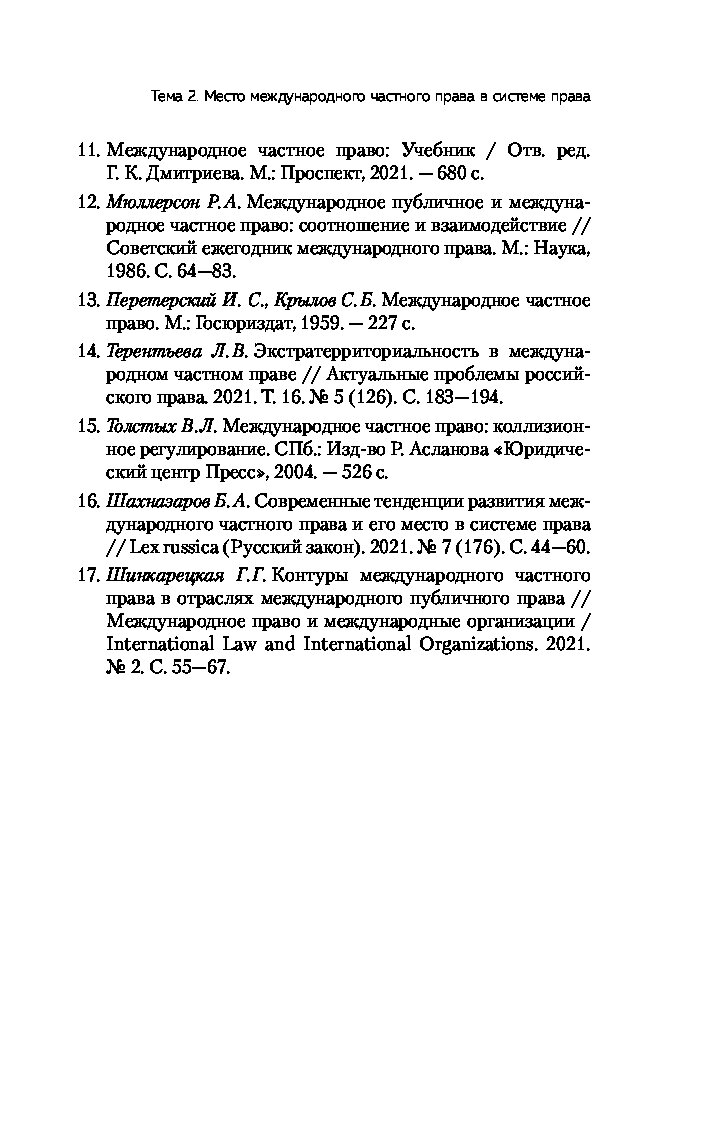 Тема 2. Место международного частного права в системе права

11. Международное частное право: Учебник / Отв. ред. Г. К. Дмитриева. М.: Проспект, 2021. — 680 с.

12. Мюллерсон Р.А. Международное публичное и международное частное право: соотношение и взаимодействие // Советский ежегодник международного права. М.: Наука, 1986. С. 64—83.

13. Перетерский И. С., Крылов С.Б. Международное частное право. М.: Госюриздат, 1959. — 227 с.

14. Терентьева Л.В. Экстратерриториальность в международном частном праве // Актуальные проблемы российского права. 2021. Т. 16. № 5 (126). С. 183—194.

15. Толстых В.Л. Международное частное право: коллизионное регулирование. СПб.: Изд-во Р. Асланова «Юридический центр Пресс», 2004. — 526 с.

16. Шахназаров Б.А. Современные тенденции развития международного частного права и его место в системе права // Lex russica (Русский закон). 2021. № 7 (176). С. 44—60.

17. Шинкарецкая Г.Г. Контуры международного частного права в отраслях международного публичного права // Международное право и международные организации / International Law and International Organizations. 2021. № 2. С. 55—67.